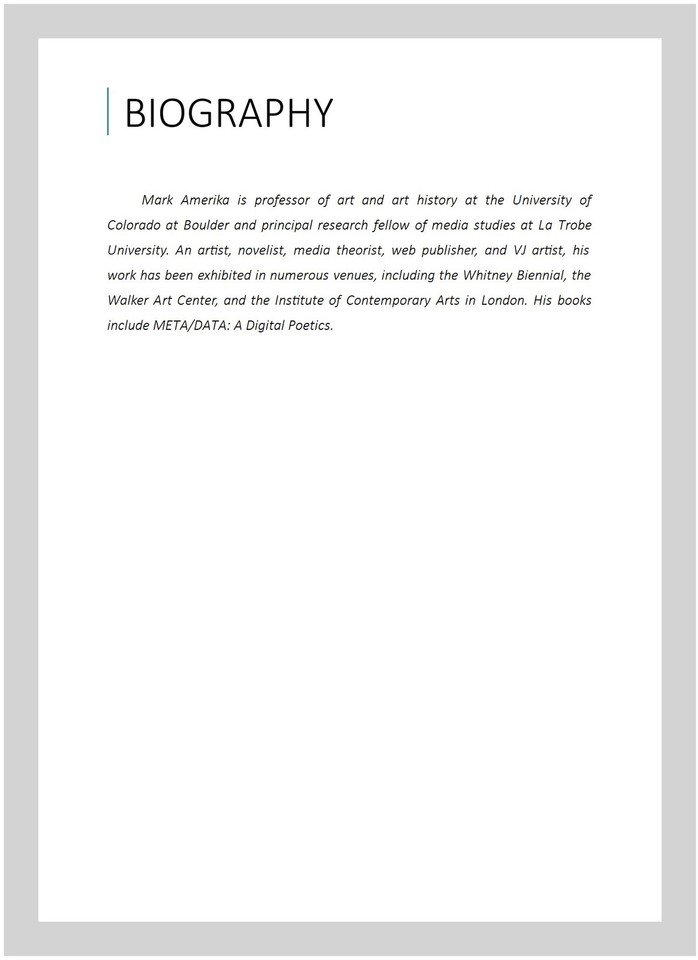 BIOGRAPHY

Mark Amerika is professor of art and art history at the University of Colorado at Boulder and principal research fellow of media studies at La Trobe University. An artist, novelist, media theorist, web publisher, and VJ artist, his work has been exhibited in numerous venues, including the Whitney Biennial, the Walker Art Center, and the Institute of Contemporary Arts in London. His books include META/DATA: A Digital Poetics.